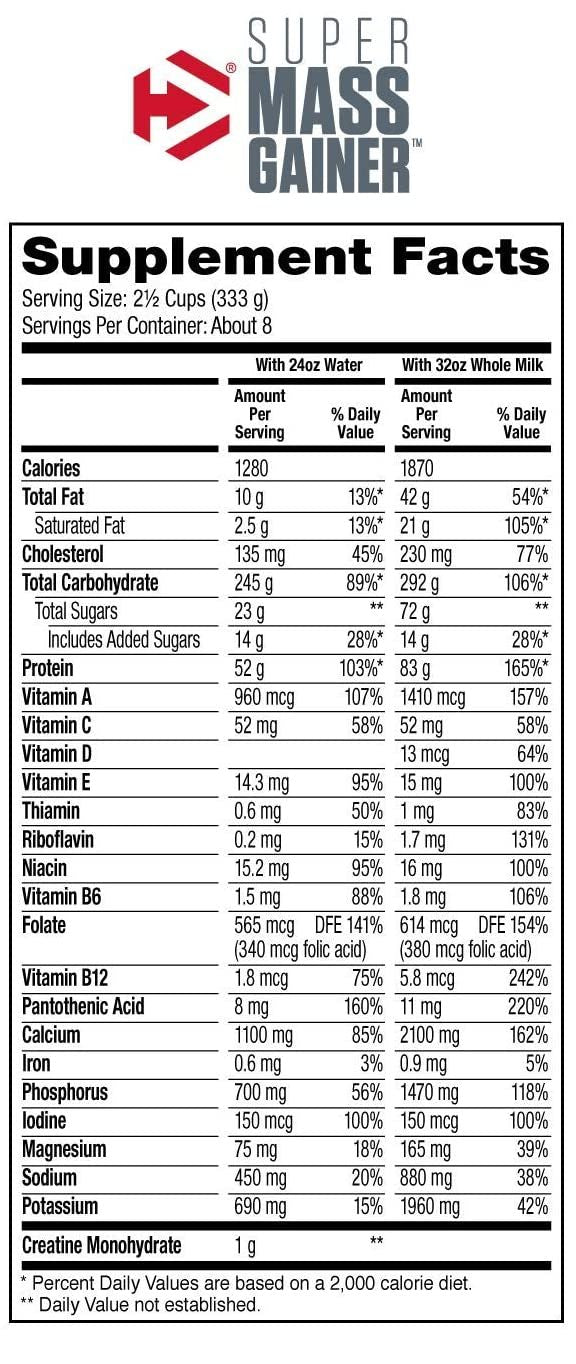 SUPER MASS GAINER™

Supplement Facts
Serving Size: 2½ Cups (333 g)
Servings Per Container: About 8

| | With 24oz Water | | With 32oz Whole Milk | |
|---|---|---|---|---|
| | Amount Per Serving | % Daily Value | Amount Per Serving | % Daily Value |
| Calories | 1280 | | 1870 | |
| Total Fat | 10 g | 13%* | 42 g | 54%* |
| Saturated Fat | 2.5 g | 13%* | 21 g | 105%* |
| Cholesterol | 135 mg | 45% | 230 mg | 77% |
| Total Carbohydrate | 245 g | 89%* | 292 g | 106%* |
| Total Sugars | 23 g | ** | 72 g | ** |
| Includes Added Sugars | 14 g | 28%* | 14 g | 28%* |
| Protein | 52 g | 103%* | 83 g | 165%* |
| Vitamin A | 960 mcg | 107% | 1410 mcg | 157% |
| Vitamin C | 52 mg | 58% | 52 mg | 58% |
| Vitamin D | | | 13 mcg | 64% |
| Vitamin E | 14.3 mg | 95% | 15 mg | 100% |
| Thiamin | 0.6 mg | 50% | 1 mg | 83% |
| Riboflavin | 0.2 mg | 15% | 1.7 mg | 131% |
| Niacin | 15.2 mg | 95% | 16 mg | 100% |
| Vitamin B6 | 1.5 mg | 88% | 1.8 mg | 106% |
| Folate | 565 mcg DFE (340 mcg folic acid) | 141% | 614 mcg DFE (380 mcg folic acid) | 154% |
| Vitamin B12 | 1.8 mcg | 75% | 5.8 mcg | 242% |
| Pantothenic Acid | 8 mg | 160% | 11 mg | 220% |
| Calcium | 1100 mg | 85% | 2100 mg | 162% |
| Iron | 0.6 mg | 3% | 0.9 mg | 5% |
| Phosphorus | 700 mg | 56% | 1470 mg | 118% |
| Iodine | 150 mcg | 100% | 150 mcg | 100% |
| Magnesium | 75 mg | 18% | 165 mg | 39% |
| Sodium | 450 mg | 20% | 880 mg | 38% |
| Potassium | 690 mg | 15% | 1960 mg | 42% |
| Creatine Monohydrate | 1 g | ** | | |

* Percent Daily Values are based on a 2,000 calorie diet.
** Daily Value not established.